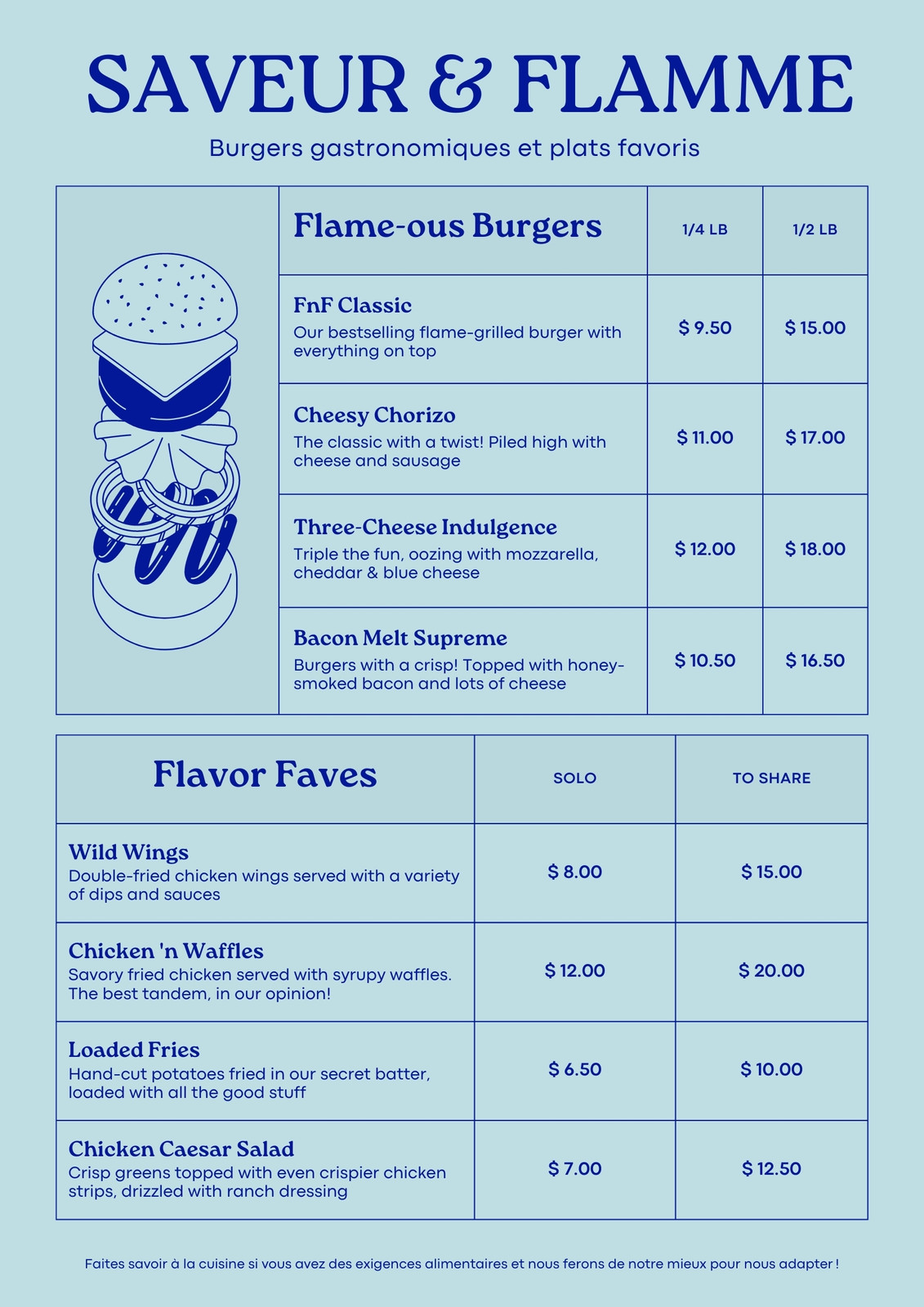 SAVEUR & FLAMME

Burgers gastronomiques et plats favoris

| Flame-ous Burgers | 1/4 LB | 1/2 LB |
|---|---|---|
| FnF Classic Our bestselling flame-grilled burger with everything on top | $ 9.50 | $ 15.00 |
| Cheesy Chorizo The classic with a twist! Piled high with cheese and sausage | $ 11.00 | $ 17.00 |
| Three-Cheese Indulgence Triple the fun, oozing with mozzarella, cheddar & blue cheese | $ 12.00 | $ 18.00 |
| Bacon Melt Supreme Burgers with a crisp! Topped with honey-smoked bacon and lots of cheese | $ 10.50 | $ 16.50 |

| Flavor Faves | SOLO | TO SHARE |
|---|---|---|
| Wild Wings Double-fried chicken wings served with a variety of dips and sauces | $ 8.00 | $ 15.00 |
| Chicken 'n Waffles Savory fried chicken served with syrupy waffles. The best tandem, in our opinion! | $ 12.00 | $ 20.00 |
| Loaded Fries Hand-cut potatoes fried in our secret batter, loaded with all the good stuff | $ 6.50 | $ 10.00 |
| Chicken Caesar Salad Crisp greens topped with even crispier chicken strips, drizzled with ranch dressing | $ 7.00 | $ 12.50 |

Faites savoir à la cuisine si vous avez des exigences alimentaires et nous ferons de notre mieux pour nous adapter !